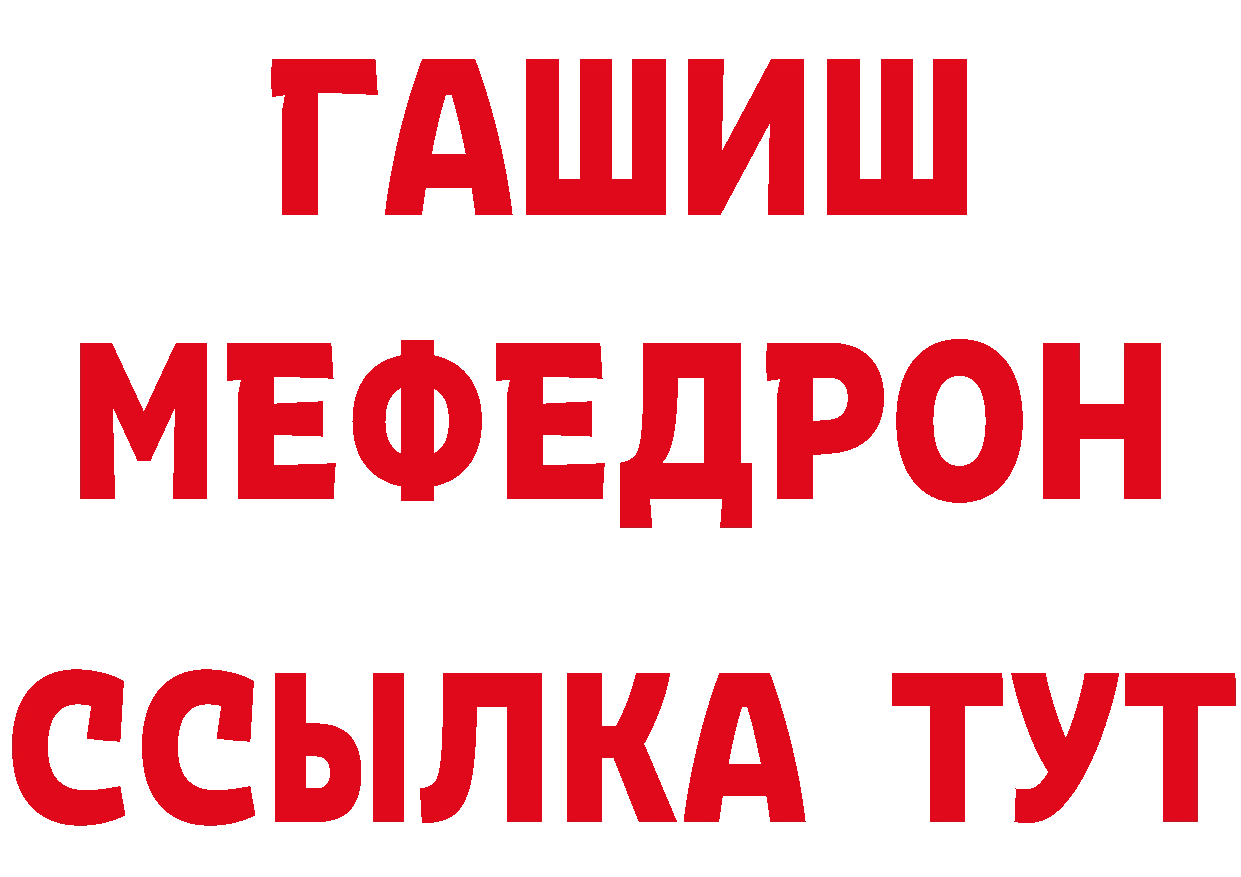 ГАШИШ
МЕФЕДРОН
ССЫЛКА ТУТ